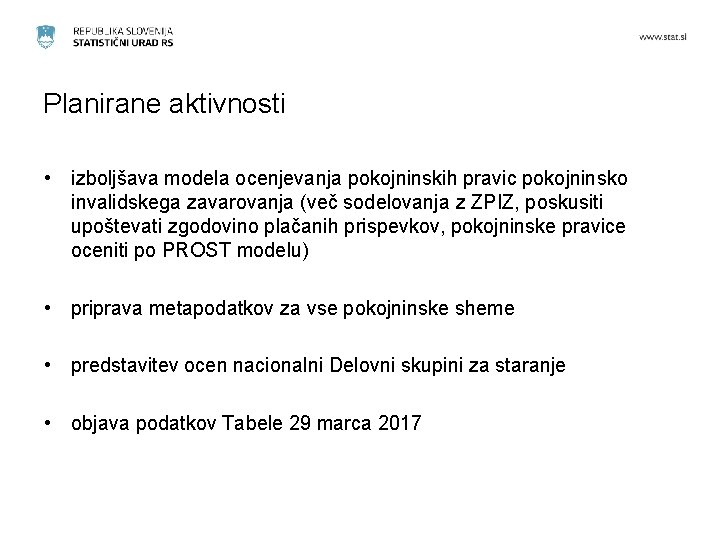 REPUBLIKA SLOVENIJA
STATISTIČNI URAD RS

www.stat.si

Planirane aktivnosti

• izboljšava modela ocenjevanja pokojninskih pravic pokojninsko invalidskega zavarovanja (več sodelovanja z ZPIZ, poskusiti upoštevati zgodovino plačanih prispevkov, pokojninske pravice oceniti po PROST modelu)

• priprava metapodatkov za vse pokojninske sheme

• predstavitev ocen nacionalni Delovni skupini za staranje

• objava podatkov Tabele 29 marca 2017